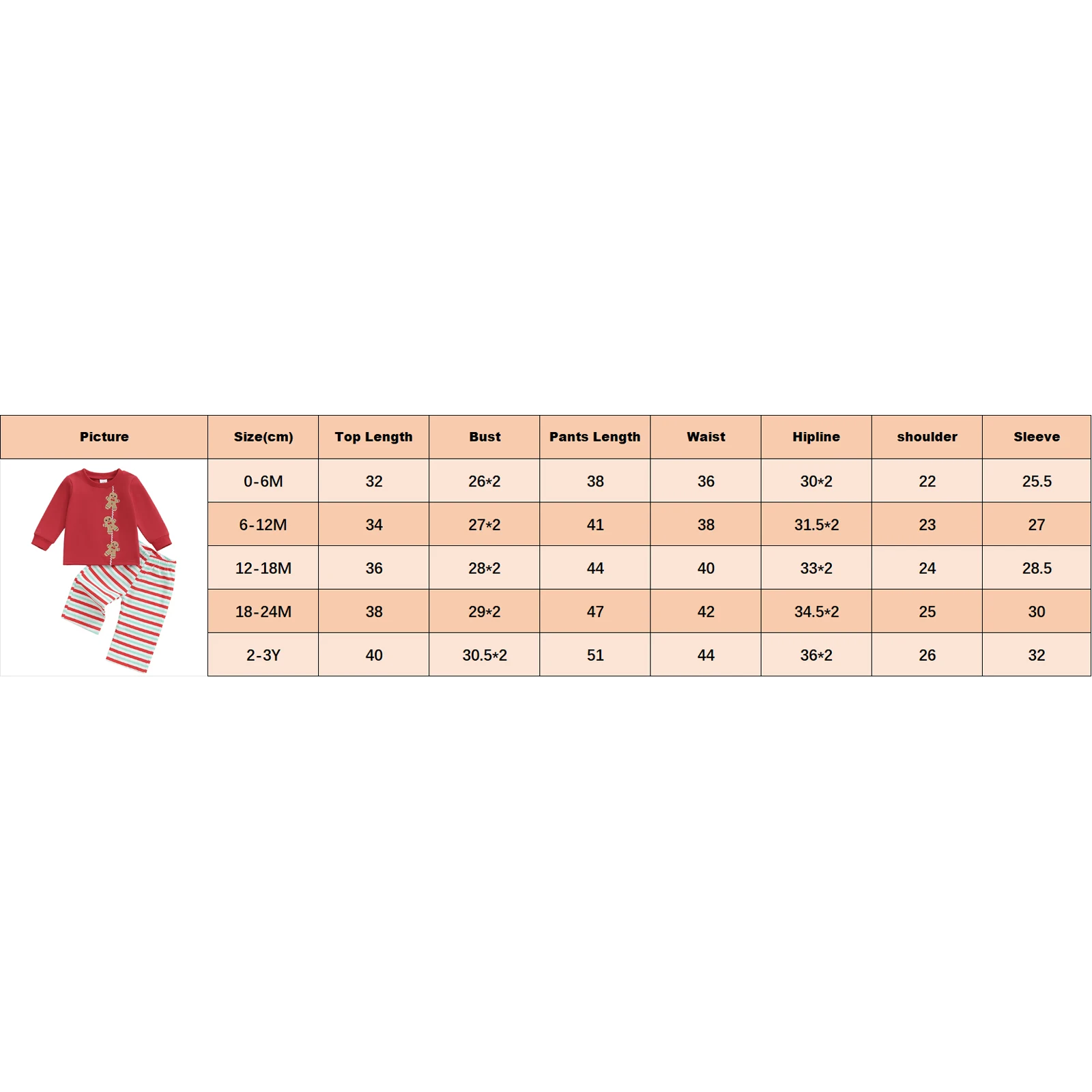 | Picture | Size(cm) | Top Length | Bust | Pants Length | Waist | Hipline | shoulder | Sleeve |
|---|---|---|---|---|---|---|---|---|
| | 0-6M | 32 | 26*2 | 38 | 36 | 30*2 | 22 | 25.5 |
| | 6-12M | 34 | 27*2 | 41 | 38 | 31.5*2 | 23 | 27 |
| | 12-18M | 36 | 28*2 | 44 | 40 | 33*2 | 24 | 28.5 |
| | 18-24M | 38 | 29*2 | 47 | 42 | 34.5*2 | 25 | 30 |
| | 2-3Y | 40 | 30.5*2 | 51 | 44 | 36*2 | 26 | 32 |